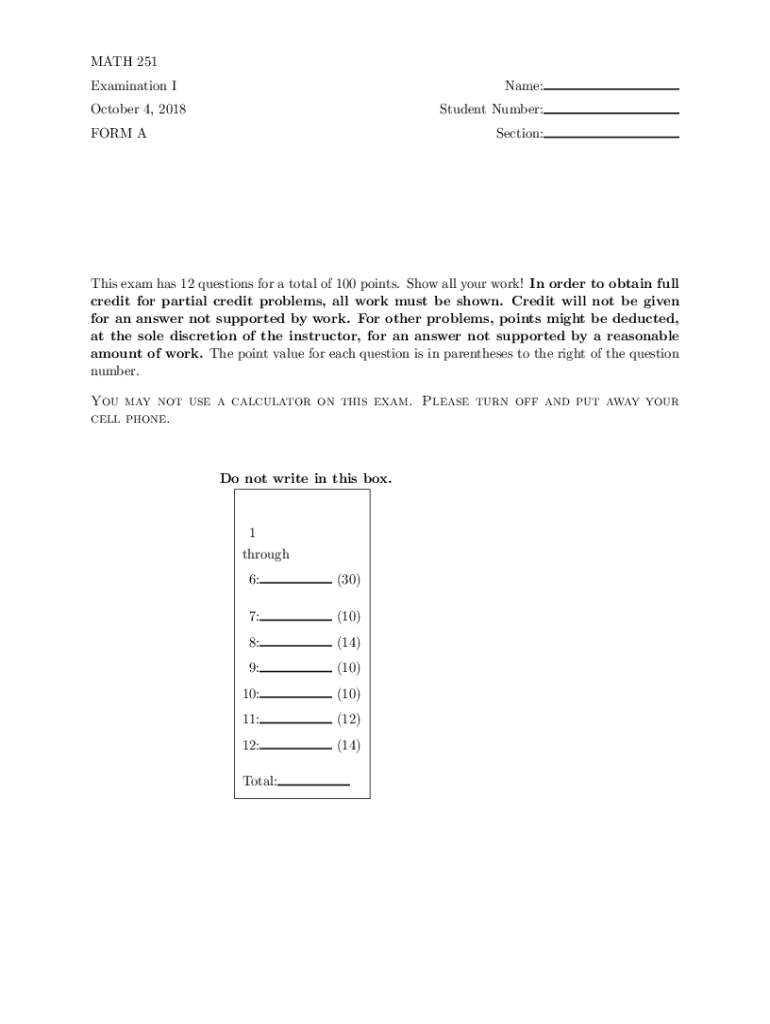 MATH 251

Examination I

October 4, 2018

FORM A

Name:

Student Number:

Section:

This exam has 12 questions for a total of 100 points. Show all your work! In order to obtain full credit for partial credit problems, all work must be shown. Credit will not be given for an answer not supported by work. For other problems, points might be deducted, at the sole discretion of the instructor, for an answer not supported by a reasonable amount of work. The point value for each question is in parentheses to the right of the question number.

You may not use a calculator on this exam. Please turn off and put away your cell phone.

Do not write in this box.

1
through
6: (30)

7: (10)

8: (14)

9: (10)

10: (10)

11: (12)

12: (14)

Total: